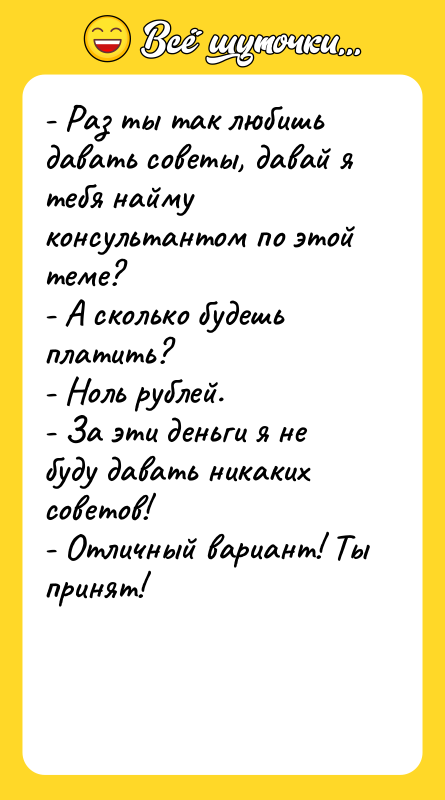 Всё шуточки...

- Раз ты так любишь давать советы, давай я тебя найму консультантом по этой теме?
- А сколько будешь платить?
- Ноль рублей.
- За эти деньги я не буду давать никаких советов!
- Отличный вариант! Ты принят!